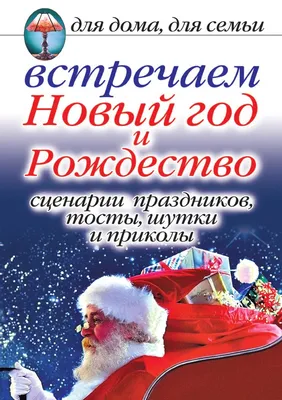 для дома, для семьи

встречаем
Новый год
и
Рождество

сценарии праздников, тосты, шутки и приколы